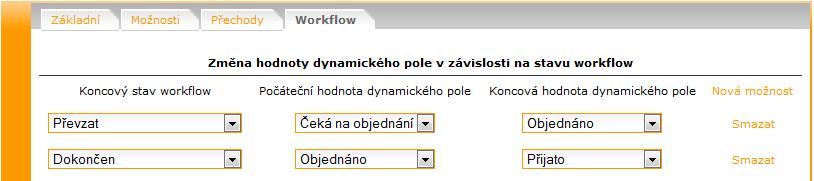 Základní Možnosti Přechody Workflow

Změna hodnoty dynamického pole v závislosti na stavu workflow

| Koncový stav workflow | Počáteční hodnota dynamického pole | Koncová hodnota dynamického pole | Nová možnost |
|---|---|---|---|
| Převzat | Čeká na objednání | Objednáno | Smazat |
| Dokončen | Objednáno | Přijato | Smazat |